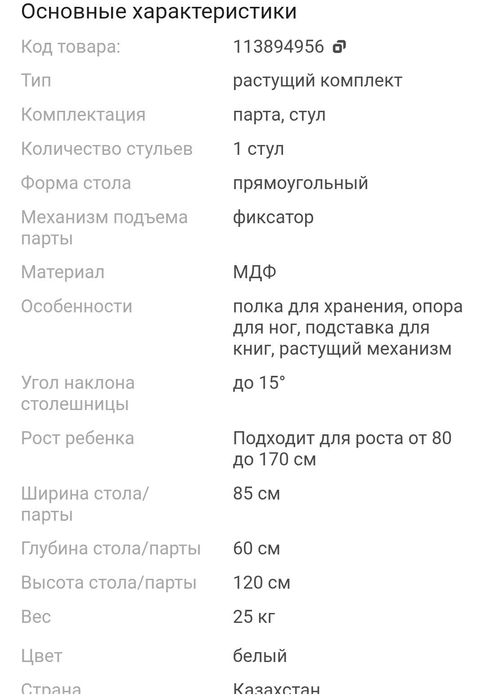 Основные характеристики

| | |
|---|---|
| Код товара: | 113894956 |
| Тип | растущий комплект |
| Комплектация | парта, стул |
| Количество стульев | 1 стул |
| Форма стола | прямоугольный |
| Механизм подъема парты | фиксатор |
| Материал | МДФ |
| Особенности | полка для хранения, опора для ног, подставка для книг, растущий механизм |
| Угол наклона столешницы | до 15° |
| Рост ребенка | Подходит для роста от 80 до 170 см |
| Ширина стола/парты | 85 см |
| Глубина стола/парты | 60 см |
| Высота стола/парты | 120 см |
| Вес | 25 кг |
| Цвет | белый |
| Страна | Казахстан |